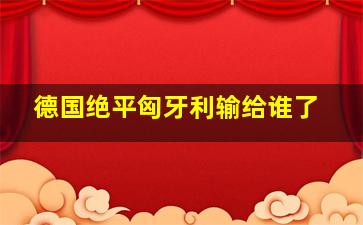 德国绝平匈牙利输给谁了